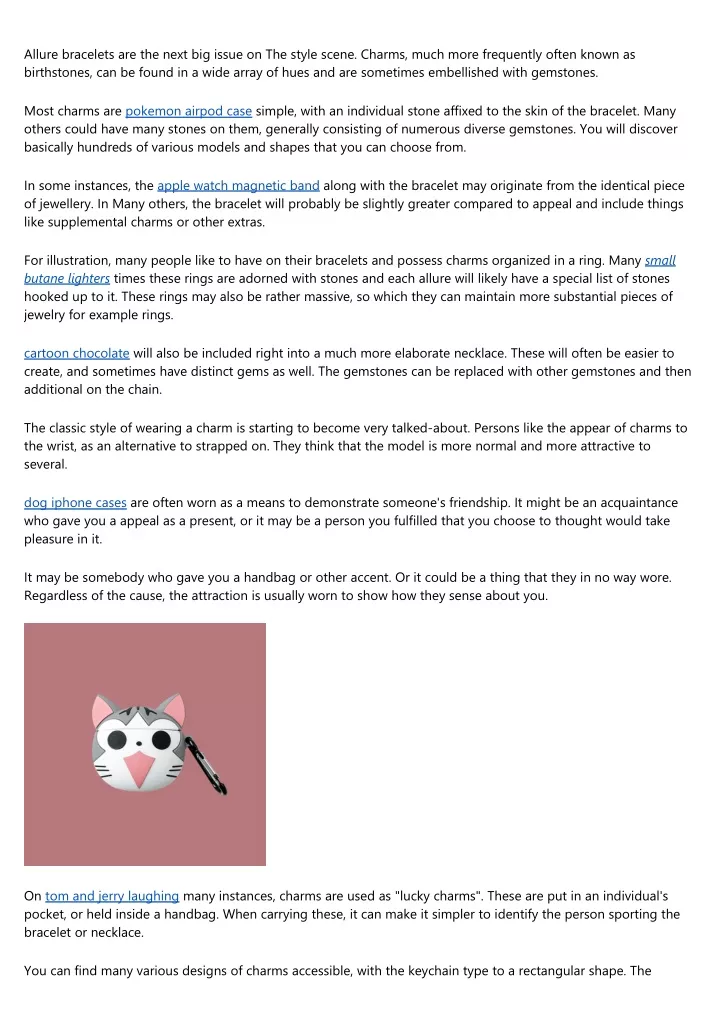 Allure bracelets are the next big issue on The style scene. Charms, much more frequently often known as birthstones, can be found in a wide array of hues and are sometimes embellished with gemstones.

Most charms are pokemon airpod case simple, with an individual stone affixed to the skin of the bracelet. Many others could have many stones on them, generally consisting of numerous diverse gemstones. You will discover basically hundreds of various models and shapes that you can choose from.

In some instances, the apple watch magnetic band along with the bracelet may originate from the identical piece of jewellery. In Many others, the bracelet will probably be slightly greater compared to appeal and include things like supplemental charms or other extras.

For illustration, many people like to have on their bracelets and possess charms organized in a ring. Many small butane lighters times these rings are adorned with stones and each allure will likely have a special list of stones hooked up to it. These rings may also be rather massive, so which they can maintain more substantial pieces of jewelry for example rings.

cartoon chocolate will also be included right into a much more elaborate necklace. These will often be easier to create, and sometimes have distinct gems as well. The gemstones can be replaced with other gemstones and then additional on the chain.

The classic style of wearing a charm is starting to become very talked-about. Persons like the appear of charms to the wrist, as an alternative to strapped on. They think that the model is more normal and more attractive to several.

dog iphone cases are often worn as a means to demonstrate someone's friendship. It might be an acquaintance who gave you a appeal as a present, or it may be a person you fulfilled that you choose to thought would take pleasure in it.

It may be somebody who gave you a handbag or other accent. Or it could be a thing that they in no way wore. Regardless of the cause, the attraction is usually worn to show how they sense about you.

On tom and jerry laughing many instances, charms are used as "lucky charms". These are put in an individual's pocket, or held inside a handbag. When carrying these, it can make it simpler to identify the person sporting the bracelet or necklace.

You can find many various designs of charms accessible, with the keychain type to a rectangular shape. The